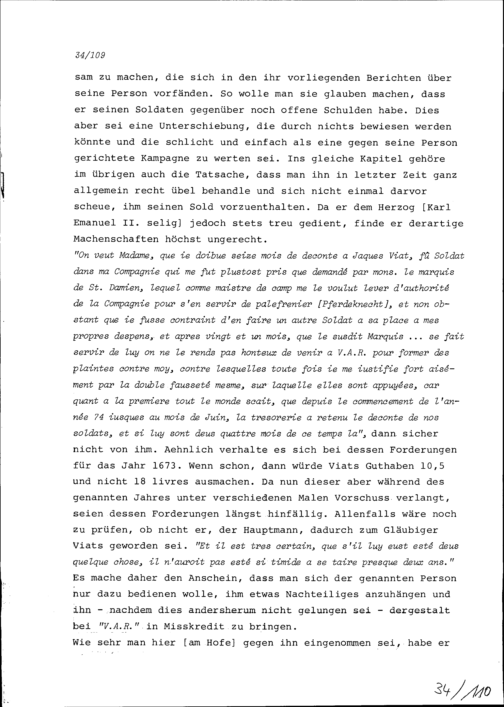 34/109

sam zu machen, die sich in den ihr vorliegenden Berichten über seine Person vorfänden. So wolle man sie glauben machen, dass er seinen Soldaten gegenüber noch offene Schulden habe. Dies aber sei eine Unterschiebung, die durch nichts bewiesen werden könnte und die schlicht und einfach als eine gegen seine Person gerichtete Kampagne zu werten sei. Ins gleiche Kapitel gehöre im übrigen auch die Tatsache, dass man ihn in letzter Zeit ganz allgemein recht übel behandle und sich nicht einmal darvor scheue, ihm seinen Sold vorzuenthalten. Da er dem Herzog [Karl Emanuel II. selig] jedoch stets treu gedient, finde er derartige Machenschaften höchst ungerecht.
"On veut Madame, que ie doibue seize mois de deconte a Jaques Viat, fû Soldat dans ma Compagnie qui me fut plustost pris que demandé par mons. le marquis de St. Damien, lequel comme maistre de camp me le voulut lever d'authorité de la Compagnie pour s'en servir de palefrenier [Pferdeknecht], et non obstant que ie fusse contraint d'en faire un autre Soldat a sa place a mes propres despens, et apres vingt et un mois, que le susdit Marquis ... se fait servir de luy on ne le rends pas honteux de venir a V.A.R. pour former des plaintes contre moy, contre lesquelles toute fois ie me iustifie fort aisément par la double fausseté mesme, sur laquelle elles sont appuyées, car quant a la premiere tout le monde scait, que depuis le commencement de l'année 74 iusques au mois de Juin, la tresorerie a retenu le deconte de nos soldats, et si luy sont deus quattre mois de ce temps la", dann sicher nicht von ihm. Aehnlich verhalte es sich bei dessen Forderungen für das Jahr 1673. Wenn schon, dann würde Viats Guthaben 10,5 und nicht 18 livres ausmachen. Da nun dieser aber während des genannten Jahres unter verschiedenen Malen Vorschuss verlangt, seien dessen Forderungen längst hinfällig. Allenfalls wäre noch zu prüfen, ob nicht er, der Hauptmann, dadurch zum Gläubiger Viats geworden sei. "Et il est tres certain, que s'il luy eust esté deus quelque chose, il n'auroit pas esté si timide a se taire presque deux ans." Es mache daher den Anschein, dass man sich der genannten Person nur dazu bedienen wolle, ihm etwas Nachteiliges anzuhängen und ihn - nachdem dies andersherum nicht gelungen sei - dergestalt bei "V.A.R." in Misskredit zu bringen.
Wie sehr man hier [am Hofe] gegen ihn eingenommen sei, habe er

34/110